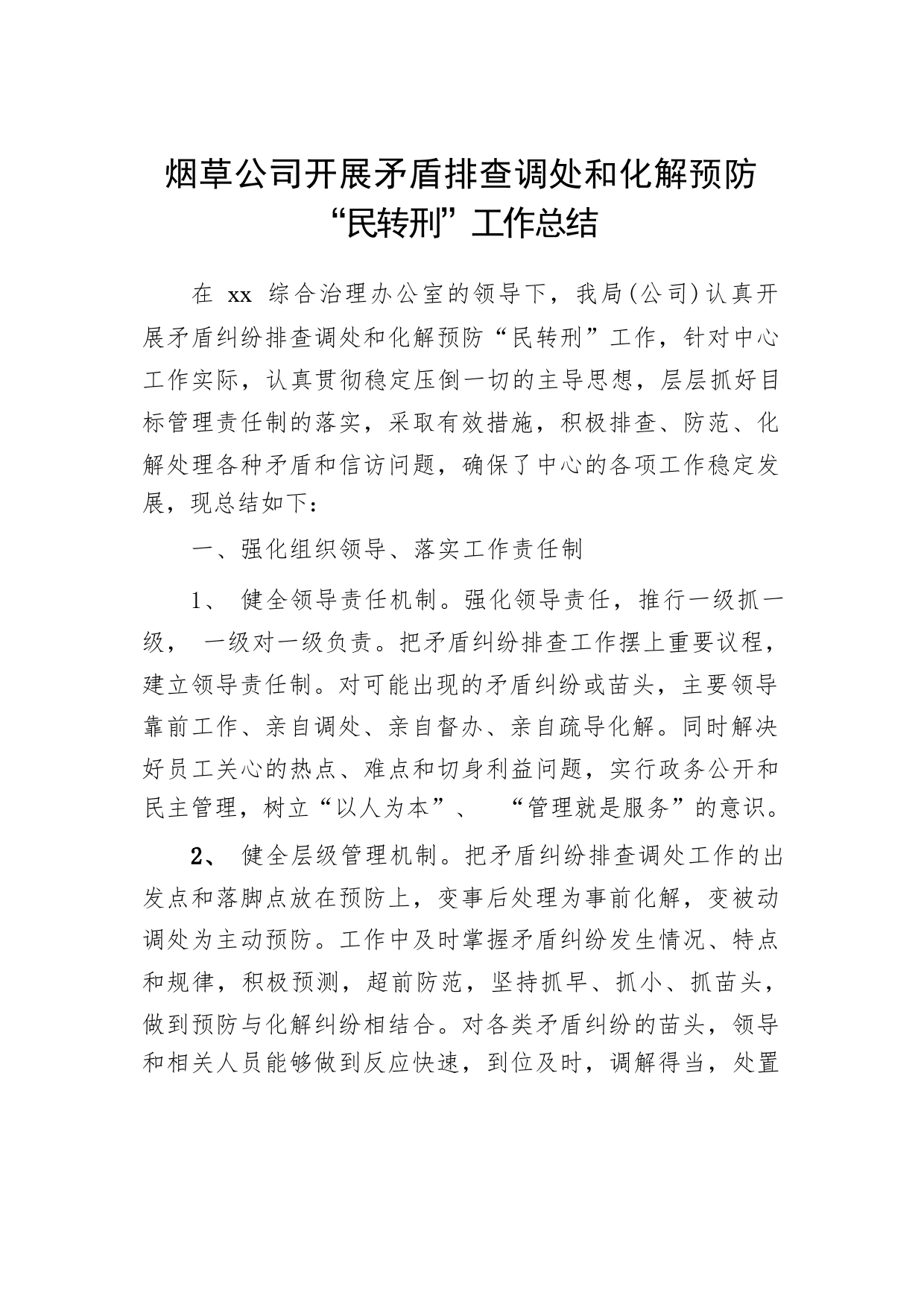 烟草公司开展矛盾排查调处和化解预防“民转刑”工作总结

在 xx 综合治理办公室的领导下，我局(公司)认真开展矛盾纠纷排查调处和化解预防“民转刑”工作，针对中心工作实际，认真贯彻稳定压倒一切的主导思想，层层抓好目标管理责任制的落实，采取有效措施，积极排查、防范、化解处理各种矛盾和信访问题，确保了中心的各项工作稳定发展，现总结如下：

一、强化组织领导、落实工作责任制

1、 健全领导责任机制。强化领导责任，推行一级抓一级， 一级对一级负责。把矛盾纠纷排查工作摆上重要议程，建立领导责任制。对可能出现的矛盾纠纷或苗头，主要领导靠前工作、亲自调处、亲自督办、亲自疏导化解。同时解决好员工关心的热点、难点和切身利益问题，实行政务公开和民主管理，树立“以人为本”、 “管理就是服务”的意识。

2、 健全层级管理机制。把矛盾纠纷排查调处工作的出发点和落脚点放在预防上，变事后处理为事前化解，变被动调处为主动预防。工作中及时掌握矛盾纠纷发生情况、特点和规律，积极预测，超前防范，坚持抓早、抓小、抓苗头，做到预防与化解纠纷相结合。对各类矛盾纠纷的苗头，领导和相关人员能够做到反应快速，到位及时，调解得当，处置